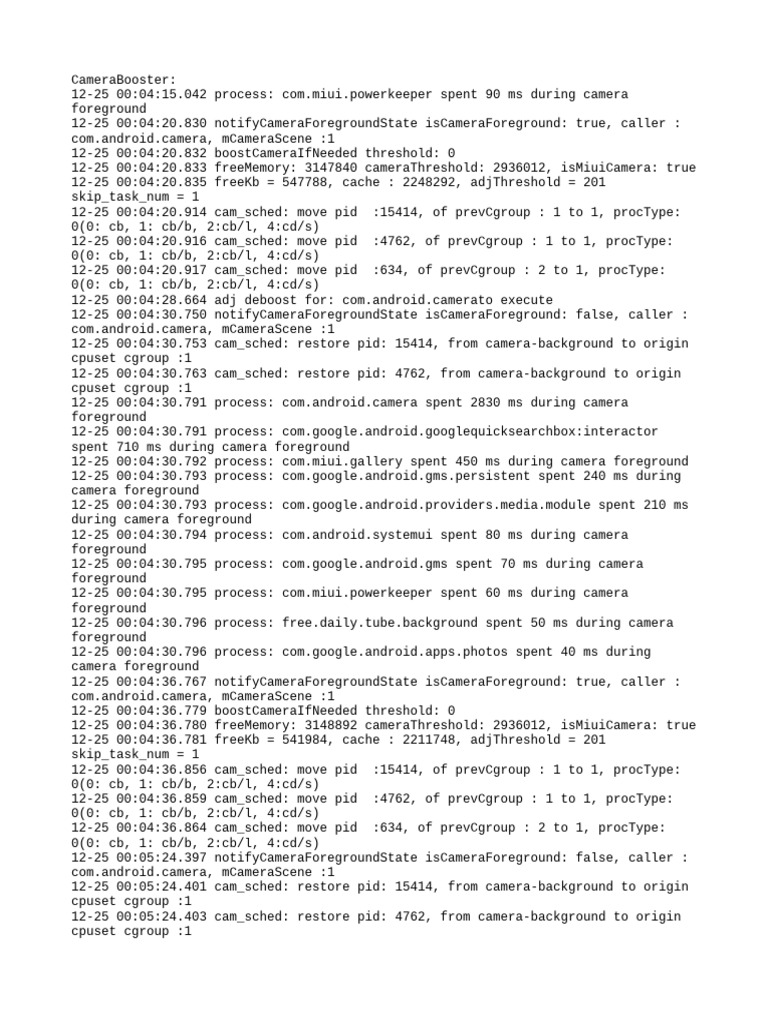 CameraBooster:
12-25 00:04:15.042 process: com.miui.powerkeeper spent 90 ms during camera foreground
12-25 00:04:20.830 notifyCameraForegroundState isCameraForeground: true, caller : com.android.camera, mCameraScene :1
12-25 00:04:20.832 boostCameraIfNeeded threshold: 0
12-25 00:04:20.833 freeMemory: 3147840 cameraThreshold: 2936012, isMiuiCamera: true
12-25 00:04:20.835 freeKb = 547788, cache : 2248292, adjThreshold = 201 skip_task_num = 1
12-25 00:04:20.914 cam_sched: move pid :15414, of prevCgroup : 1 to 1, procType: 0(0: cb, 1: cb/b, 2:cb/l, 4:cd/s)
12-25 00:04:20.916 cam_sched: move pid :4762, of prevCgroup : 1 to 1, procType: 0(0: cb, 1: cb/b, 2:cb/l, 4:cd/s)
12-25 00:04:20.917 cam_sched: move pid :634, of prevCgroup : 2 to 1, procType: 0(0: cb, 1: cb/b, 2:cb/l, 4:cd/s)
12-25 00:04:28.664 adj deboost for: com.android.camerato execute
12-25 00:04:30.750 notifyCameraForegroundState isCameraForeground: false, caller : com.android.camera, mCameraScene :1
12-25 00:04:30.753 cam_sched: restore pid: 15414, from camera-background to origin cpuset cgroup :1
12-25 00:04:30.763 cam_sched: restore pid: 4762, from camera-background to origin cpuset cgroup :1
12-25 00:04:30.791 process: com.android.camera spent 2830 ms during camera foreground
12-25 00:04:30.791 process: com.google.android.googlequicksearchbox:interactor spent 710 ms during camera foreground
12-25 00:04:30.792 process: com.miui.gallery spent 450 ms during camera foreground
12-25 00:04:30.793 process: com.google.android.gms.persistent spent 240 ms during camera foreground
12-25 00:04:30.793 process: com.google.android.providers.media.module spent 210 ms during camera foreground
12-25 00:04:30.794 process: com.android.systemui spent 80 ms during camera foreground
12-25 00:04:30.795 process: com.google.android.gms spent 70 ms during camera foreground
12-25 00:04:30.795 process: com.miui.powerkeeper spent 60 ms during camera foreground
12-25 00:04:30.796 process: free.daily.tube.background spent 50 ms during camera foreground
12-25 00:04:30.796 process: com.google.android.apps.photos spent 40 ms during camera foreground
12-25 00:04:36.767 notifyCameraForegroundState isCameraForeground: true, caller : com.android.camera, mCameraScene :1
12-25 00:04:36.779 boostCameraIfNeeded threshold: 0
12-25 00:04:36.780 freeMemory: 3148892 cameraThreshold: 2936012, isMiuiCamera: true
12-25 00:04:36.781 freeKb = 541984, cache : 2211748, adjThreshold = 201 skip_task_num = 1
12-25 00:04:36.856 cam_sched: move pid :15414, of prevCgroup : 1 to 1, procType: 0(0: cb, 1: cb/b, 2:cb/l, 4:cd/s)
12-25 00:04:36.859 cam_sched: move pid :4762, of prevCgroup : 1 to 1, procType: 0(0: cb, 1: cb/b, 2:cb/l, 4:cd/s)
12-25 00:04:36.864 cam_sched: move pid :634, of prevCgroup : 2 to 1, procType: 0(0: cb, 1: cb/b, 2:cb/l, 4:cd/s)
12-25 00:05:24.397 notifyCameraForegroundState isCameraForeground: false, caller : com.android.camera, mCameraScene :1
12-25 00:05:24.401 cam_sched: restore pid: 15414, from camera-background to origin cpuset cgroup :1
12-25 00:05:24.403 cam_sched: restore pid: 4762, from camera-background to origin cpuset cgroup :1